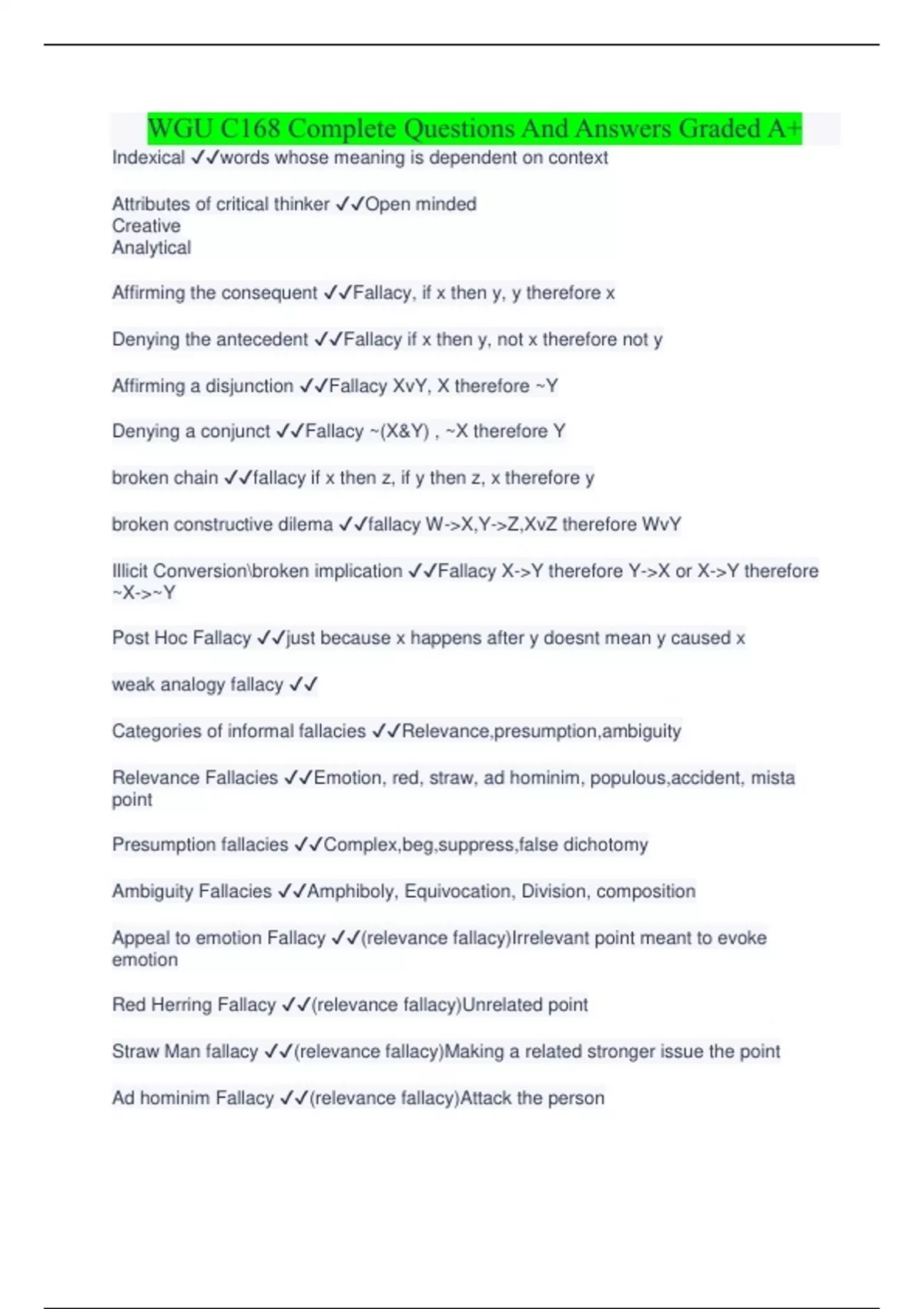 WGU C168 Complete Questions And Answers Graded A+

Indexical ✓✓words whose meaning is dependent on context

Attributes of critical thinker ✓✓Open minded
Creative
Analytical

Affirming the consequent ✓✓Fallacy, if x then y, y therefore x

Denying the antecedent ✓✓Fallacy if x then y, not x therefore not y

Affirming a disjunction ✓✓Fallacy XvY, X therefore ~Y

Denying a conjunct ✓✓Fallacy ~(X&Y) , ~X therefore Y

broken chain ✓✓fallacy if x then z, if y then z, x therefore y

broken constructive dilema ✓✓fallacy W->X,Y->Z,XvZ therefore WvY

Illicit Conversion\broken implication ✓✓Fallacy X->Y therefore Y->X or X->Y therefore ~X->~Y

Post Hoc Fallacy ✓✓just because x happens after y doesnt mean y caused x

weak analogy fallacy ✓✓

Categories of informal fallacies ✓✓Relevance,presumption,ambiguity

Relevance Fallacies ✓✓Emotion, red, straw, ad hominim, populous,accident, mista point

Presumption fallacies ✓✓Complex,beg,suppress,false dichotomy

Ambiguity Fallacies ✓✓Amphiboly, Equivocation, Division, composition

Appeal to emotion Fallacy ✓✓(relevance fallacy)Irrelevant point meant to evoke emotion

Red Herring Fallacy ✓✓(relevance fallacy)Unrelated point

Straw Man fallacy ✓✓(relevance fallacy)Making a related stronger issue the point

Ad hominim Fallacy ✓✓(relevance fallacy)Attack the person